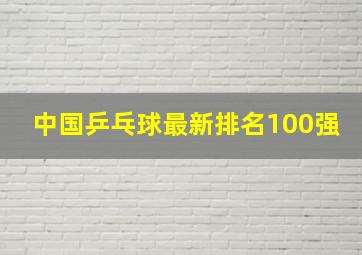 中国乒乓球最新排名100强